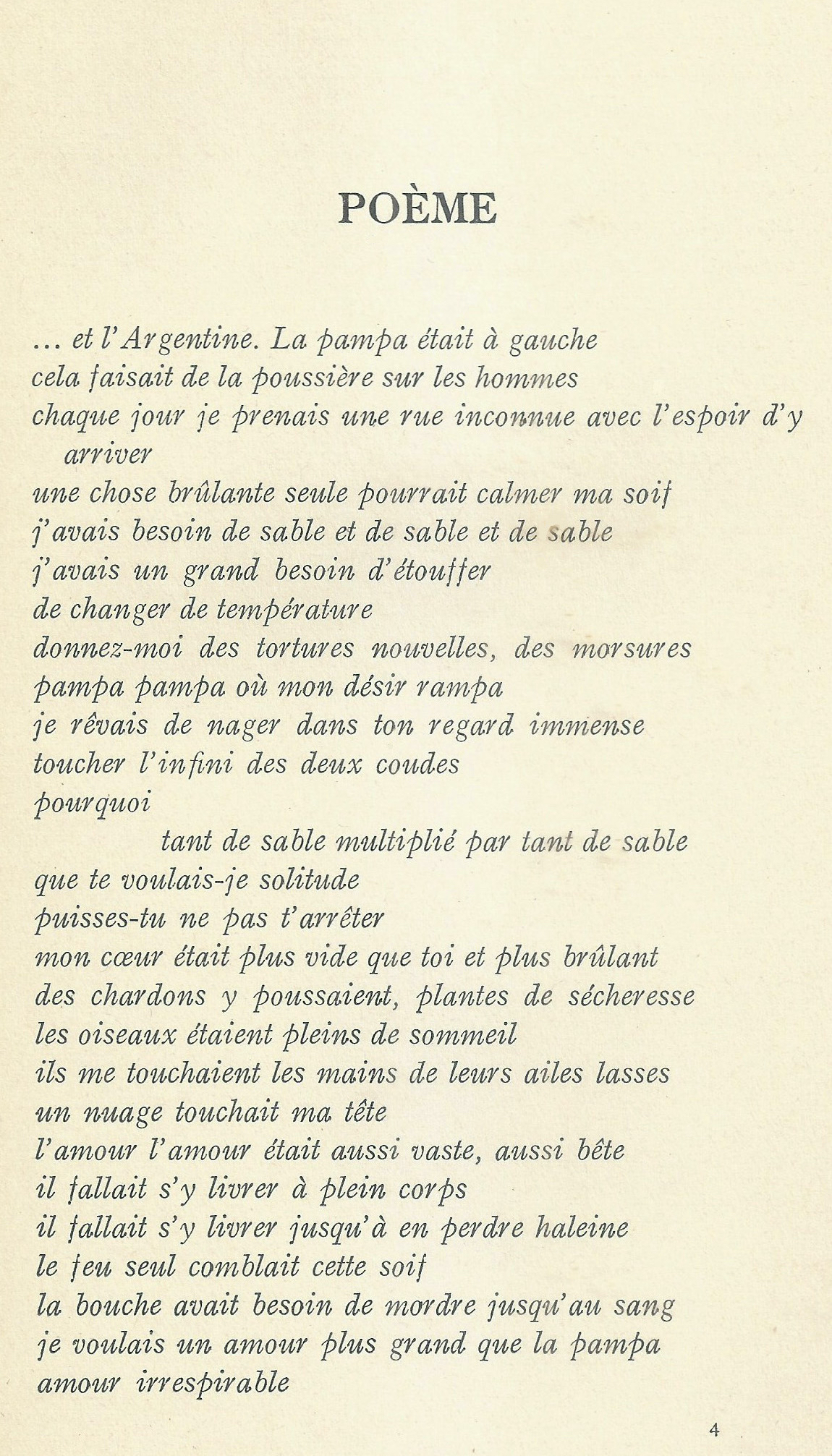 POÈME

... et l'Argentine. La pampa était à gauche
cela faisait de la poussière sur les hommes
chaque jour je prenais une rue inconnue avec l'espoir d'y arriver
une chose brûlante seule pourrait calmer ma soif
j'avais besoin de sable et de sable et de sable
j'avais un grand besoin d'étouffer
de changer de température
donnez-moi des tortures nouvelles, des morsures
pampa pampa où mon désir rampa
je rêvais de nager dans ton regard immense
toucher l'infini des deux coudes
pourquoi
tant de sable multiplié par tant de sable
que te voulais-je solitude
puisses-tu ne pas t'arrêter
mon cœur était plus vide que toi et plus brûlant
des chardons y poussaient, plantes de sécheresse
les oiseaux étaient pleins de sommeil
ils me touchaient les mains de leurs ailes lasses
un nuage touchait ma tête
l'amour l'amour était aussi vaste, aussi bête
il fallait s'y livrer à plein corps
il fallait s'y livrer jusqu'à en perdre haleine
le feu seul comblait cette soif
la bouche avait besoin de mordre jusqu'au sang
je voulais un amour plus grand que la pampa
amour irrespirable

4